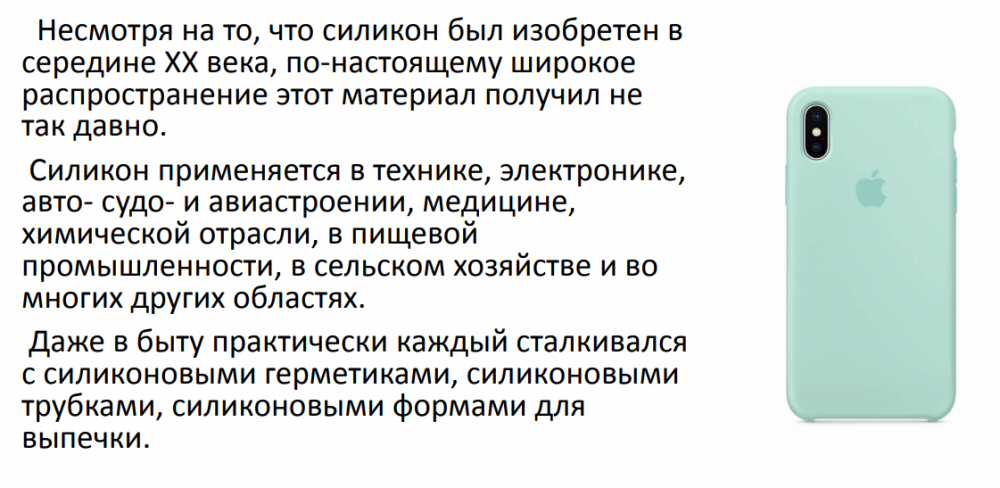 Несмотря на то, что силикон был изобретен в середине XX века, по-настоящему широкое распространение этот материал получил не так давно.

Силикон применяется в технике, электронике, авто- судо- и авиастроении, медицине, химической отрасли, в пищевой промышленности, в сельском хозяйстве и во многих других областях.

Даже в быту практически каждый сталкивался с силиконовыми герметиками, силиконовыми трубками, силиконовыми формами для выпечки.